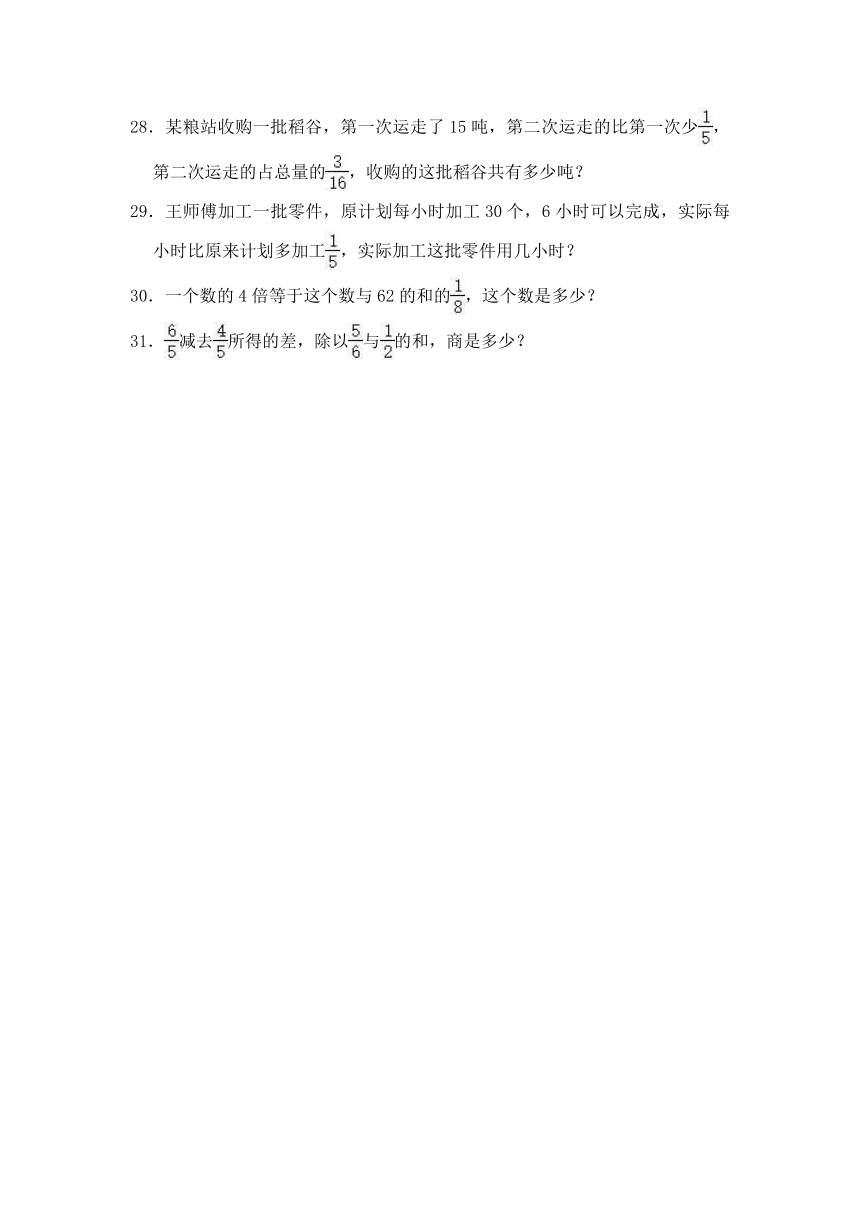 28．某粮站收购一批稻谷，第一次运走了 15 吨，第二次运走的比第一次少$\frac{1}{5}$，第二次运走的占总量的$\frac{3}{16}$，收购的这批稻谷共有多少吨？

29．王师傅加工一批零件，原计划每小时加工 30 个，6 小时可以完成，实际每小时比原来计划多加工$\frac{1}{5}$，实际加工这批零件用几小时？

30．一个数的 4 倍等于这个数与 62 的和的$\frac{1}{8}$，这个数是多少？

31．$\frac{6}{5}$减去$\frac{4}{5}$所得的差，除以$\frac{5}{6}$与$\frac{1}{2}$的和，商是多少？